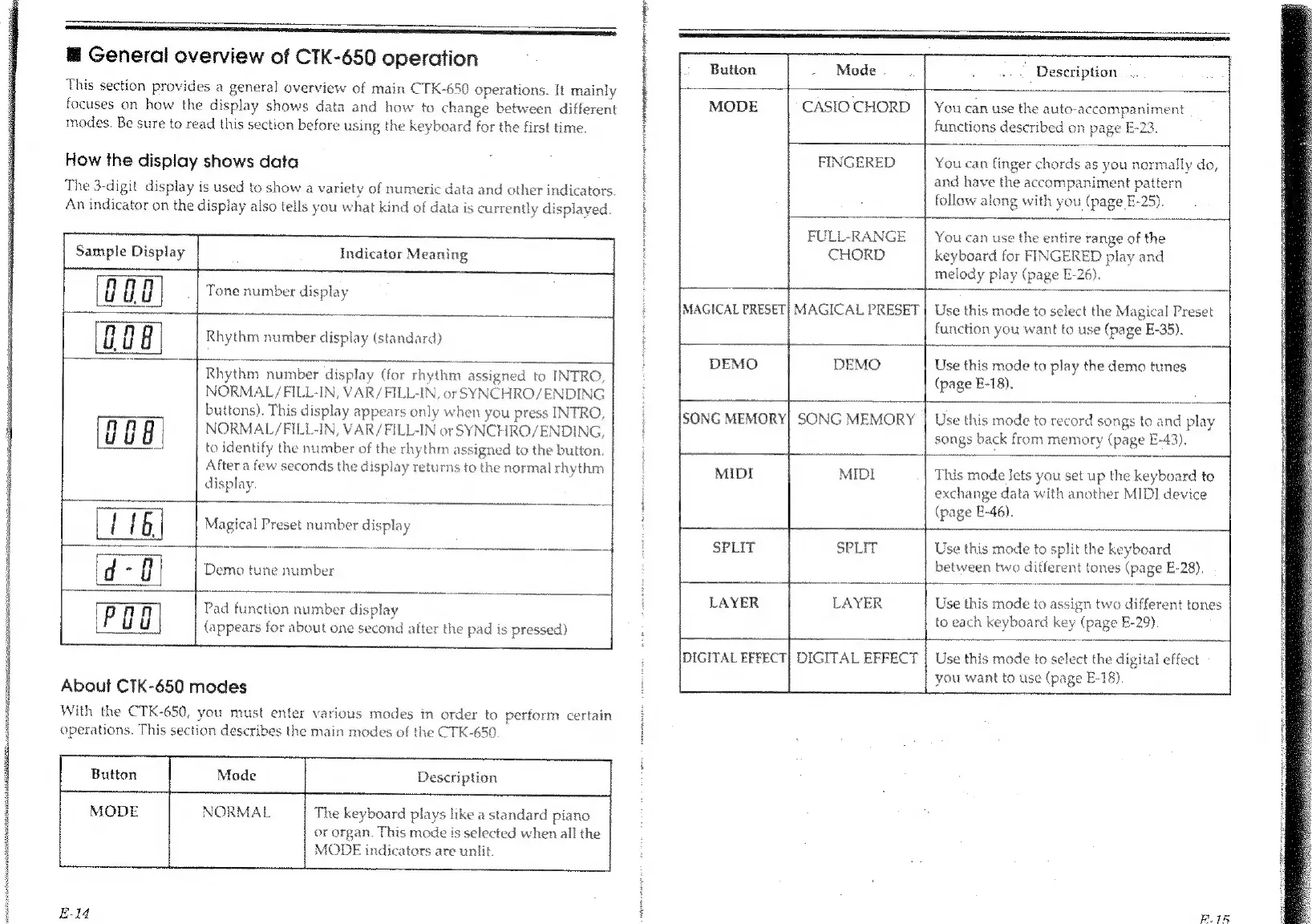 ■ General overview of CTK-650 operation

This section provides a general overview of main CTK-650 operations. It mainly focuses on how the display shows data and how to change between different modes. Be sure to read this section before using the keyboard for the first time.

How the display shows data

The 3-digit display is used to show a variety of numeric data and other indicators. An indicator on the display also tells you what kind of data is currently displayed.

| Sample Display | Indicator Meaning |
|---|---|
| 0 0.0 | Tone number display |
| 0.0 8 | Rhythm number display (standard) |
| 0 0 8 | Rhythm number display (for rhythm assigned to INTRO, NORMAL/FILL-IN, VAR/FILL-IN, or SYNCHRO/ENDING buttons). This display appears only when you press INTRO, NORMAL/FILL-IN, VAR/FILL-IN or SYNCHRO/ENDING, to identify the number of the rhythm assigned to the button. After a few seconds the display returns to the normal rhythm display. |
| 1 1 6. | Magical Preset number display |
| d - 0 | Demo tune number |
| P 0 0 | Pad function number display (appears for about one second after the pad is pressed) |

About CTK-650 modes

With the CTK-650, you must enter various modes in order to perform certain operations. This section describes the main modes of the CTK-650.

| Button | Mode | Description |
|---|---|---|
| MODE | NORMAL | The keyboard plays like a standard piano or organ. This mode is selected when all the MODE indicators are unlit. |

E-14

| Button | Mode | Description |
|---|---|---|
| MODE | CASIO CHORD | You can use the auto-accompaniment functions described on page E-23. |
| | FINGERED | You can finger chords as you normally do, and have the accompaniment pattern follow along with you (page E-25). |
| | FULL-RANGE CHORD | You can use the entire range of the keyboard for FINGERED play and melody play (page E-26). |
| MAGICAL PRESET | MAGICAL PRESET | Use this mode to select the Magical Preset function you want to use (page E-35). |
| DEMO | DEMO | Use this mode to play the demo tunes (page E-18). |
| SONG MEMORY | SONG MEMORY | Use this mode to record songs to and play songs back from memory (page E-43). |
| MIDI | MIDI | This mode lets you set up the keyboard to exchange data with another MIDI device (page E-46). |
| SPLIT | SPLIT | Use this mode to split the keyboard between two different tones (page E-28). |
| LAYER | LAYER | Use this mode to assign two different tones to each keyboard key (page E-29). |
| DIGITAL EFFECT | DIGITAL EFFECT | Use this mode to select the digital effect you want to use (page E-18). |

E-15